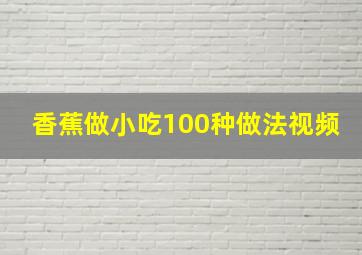 香蕉做小吃100种做法视频